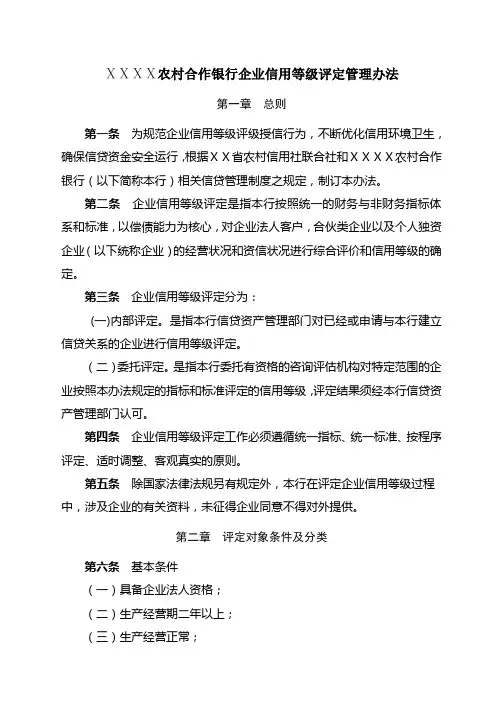 ＸＸＸＸ农村合作银行企业信用等级评定管理办法

第一章　总则

第一条　为规范企业信用等级评级授信行为，不断优化信用环境卫生，确保信贷资金安全运行，根据ＸＸ省农村信用社联合社和ＸＸＸＸ农村合作银行（以下简称本行）相关信贷管理制度之规定，制订本办法。

第二条　企业信用等级评定是指本行按照统一的财务与非财务指标体系和标准，以偿债能力为核心，对企业法人客户，合伙类企业以及个人独资企业（以下统称企业）的经营状况和资信状况进行综合评价和信用等级的确定。

第三条　企业信用等级评定分为：

(一)内部评定。是指本行信贷资产管理部门对已经或申请与本行建立信贷关系的企业进行信用等级评定。

（二）委托评定。是指本行委托有资格的咨询评估机构对特定范围的企业按照本办法规定的指标和标准评定的信用等级，评定结果须经本行信贷资产管理部门认可。

第四条　企业信用等级评定工作必须遵循统一指标、统一标准、按程序评定、适时调整、客观真实的原则。

第五条　除国家法律法规另有规定外，本行在评定企业信用等级过程中，涉及企业的有关资料，未征得企业同意不得对外提供。

第二章　评定对象条件及分类

第六条　基本条件

（一）具备企业法人资格；

（二）生产经营期二年以上；

（三）生产经营正常；